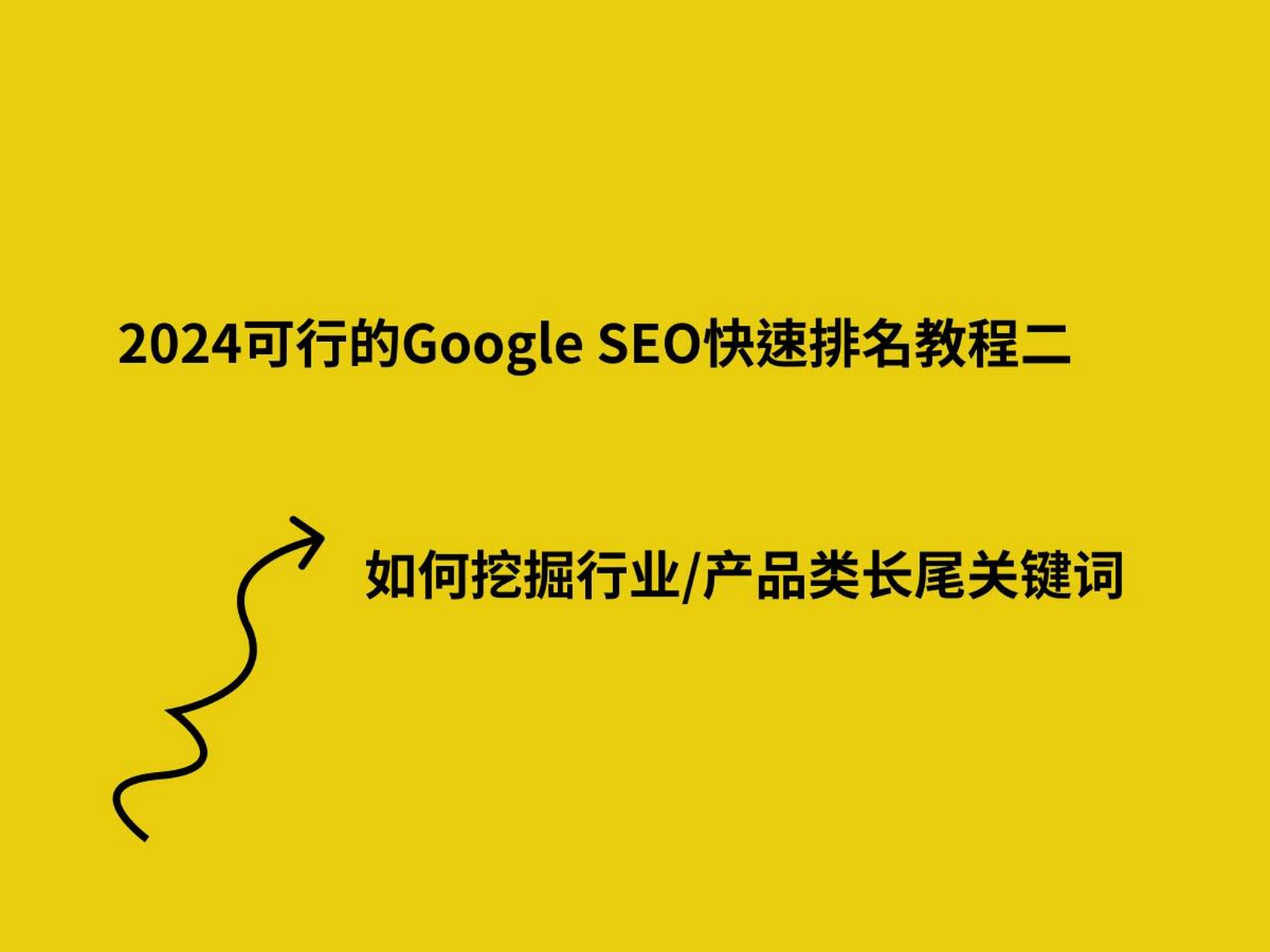 2024可行的Google SEO快速排名教程二

如何挖掘行业/产品类长尾关键词